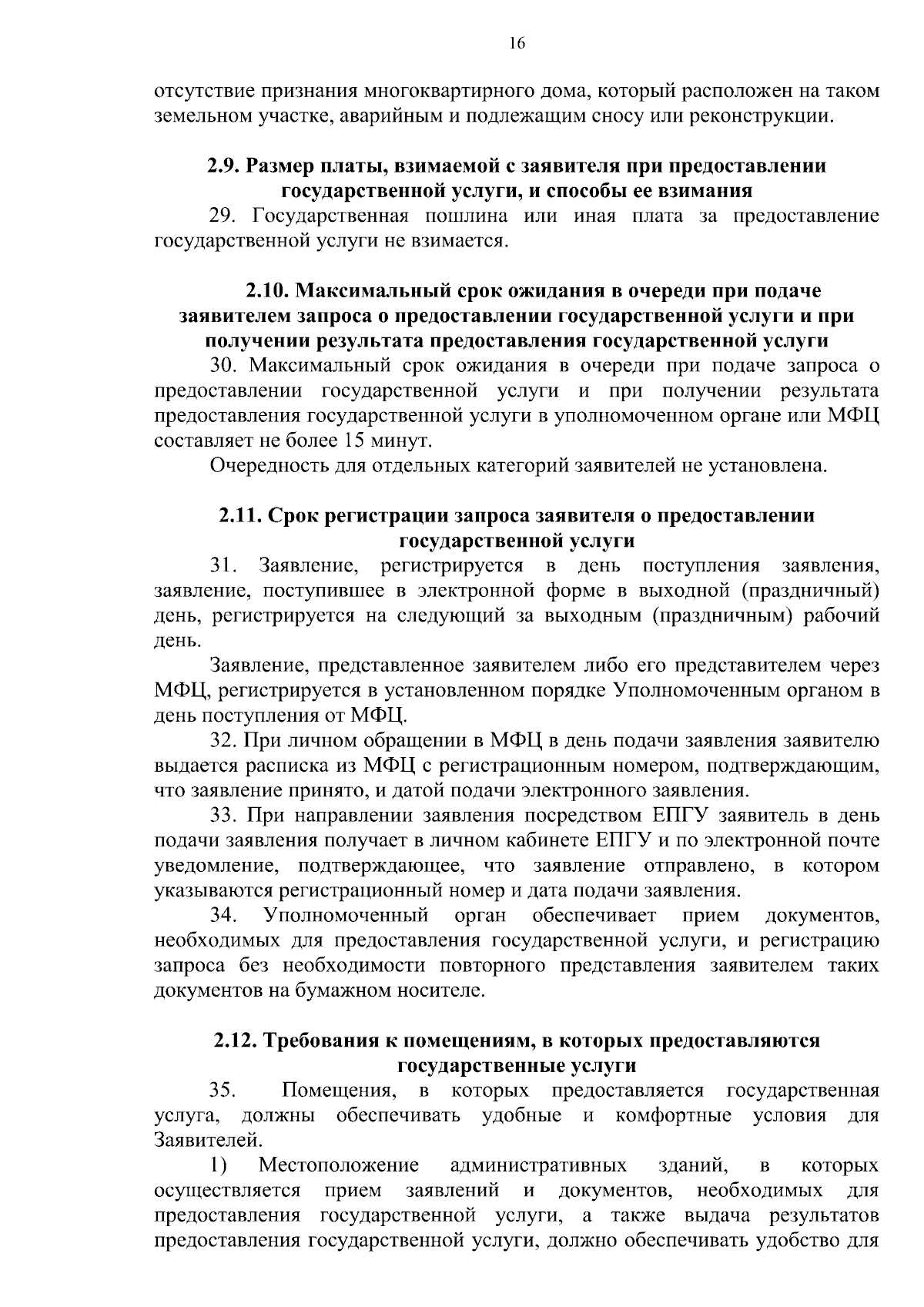 16

отсутствие признания многоквартирного дома, который расположен на таком земельном участке, аварийным и подлежащим сносу или реконструкции.

2.9. Размер платы, взимаемой с заявителя при предоставлении государственной услуги, и способы ее взимания

29. Государственная пошлина или иная плата за предоставление государственной услуги не взимается.

2.10. Максимальный срок ожидания в очереди при подаче заявителем запроса о предоставлении государственной услуги и при получении результата предоставления государственной услуги

30. Максимальный срок ожидания в очереди при подаче запроса о предоставлении государственной услуги и при получении результата предоставления государственной услуги в уполномоченном органе или МФЦ составляет не более 15 минут.

Очередность для отдельных категорий заявителей не установлена.

2.11. Срок регистрации запроса заявителя о предоставлении государственной услуги

31. Заявление, регистрируется в день поступления заявления, заявление, поступившее в электронной форме в выходной (праздничный) день, регистрируется на следующий за выходным (праздничным) рабочий день.

Заявление, представленное заявителем либо его представителем через МФЦ, регистрируется в установленном порядке Уполномоченным органом в день поступления от МФЦ.

32. При личном обращении в МФЦ в день подачи заявления заявителю выдается расписка из МФЦ с регистрационным номером, подтверждающим, что заявление принято, и датой подачи электронного заявления.

33. При направлении заявления посредством ЕПГУ заявитель в день подачи заявления получает в личном кабинете ЕПГУ и по электронной почте уведомление, подтверждающее, что заявление отправлено, в котором указываются регистрационный номер и дата подачи заявления.

34. Уполномоченный орган обеспечивает прием документов, необходимых для предоставления государственной услуги, и регистрацию запроса без необходимости повторного представления заявителем таких документов на бумажном носителе.

2.12. Требования к помещениям, в которых предоставляются государственные услуги

35. Помещения, в которых предоставляется государственная услуга, должны обеспечивать удобные и комфортные условия для Заявителей.

1) Местоположение административных зданий, в которых осуществляется прием заявлений и документов, необходимых для предоставления государственной услуги, а также выдача результатов предоставления государственной услуги, должно обеспечивать удобство для